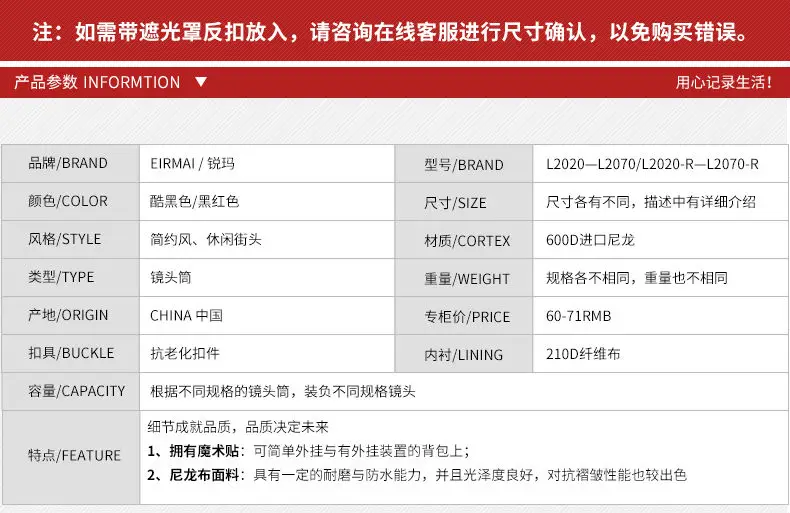 注：如需带遮光罩反扣放入，请咨询在线客服进行尺寸确认，以免购买错误。

产品参数 INFORMTION ▼

用心记录生活！

| 品牌/BRAND | EIRMAI / 锐玛 | 型号/BRAND | L2020—L2070/L2020-R—L2070-R |
|---|---|---|---|
| 颜色/COLOR | 酷黑色/黑红色 | 尺寸/SIZE | 尺寸各有不同，描述中有详细介绍 |
| 风格/STYLE | 简约风、休闲街头 | 材质/CORTEX | 600D进口尼龙 |
| 类型/TYPE | 镜头筒 | 重量/WEIGHT | 规格各不相同，重量也不相同 |
| 产地/ORIGIN | CHINA 中国 | 专柜价/PRICE | 60-71RMB |
| 扣具/BUCKLE | 抗老化扣件 | 内衬/LINING | 210D纤维布 |
| 容量/CAPACITY | 根据不同规格的镜头筒，装负不同规格镜头 | | |
| 特点/FEATURE | 细节成就品质，品质决定未来 1、拥有魔术贴：可简单外挂与有外挂装置的背包上； 2、尼龙布面料：具有一定的耐磨与防水能力，并且光泽度良好，对抗褶皱性能也较出色 | | |